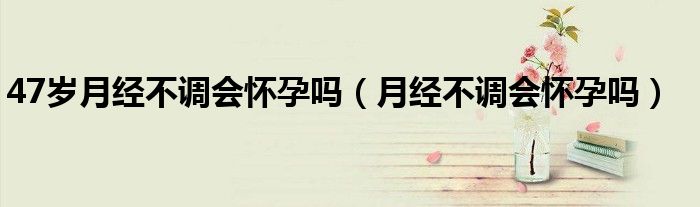 47岁月经不调会怀孕吗（月经不调会怀孕吗）